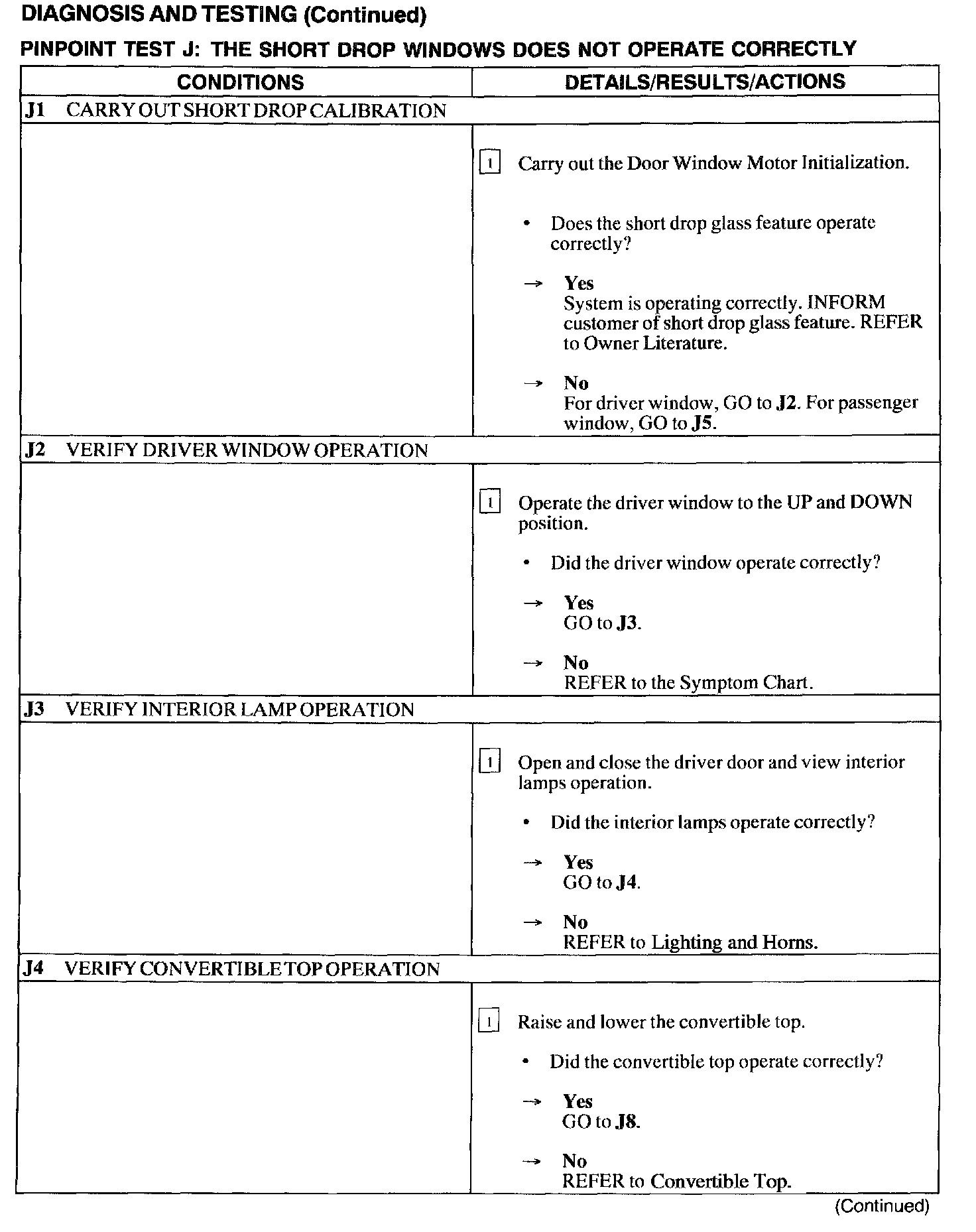 DIAGNOSIS AND TESTING (Continued)

PINPOINT TEST J: THE SHORT DROP WINDOWS DOES NOT OPERATE CORRECTLY

| CONDITIONS | DETAILS/RESULTS/ACTIONS |
|---|---|
| J1 CARRY OUT SHORT DROP CALIBRATION | |
| | 1 Carry out the Door Window Motor Initialization. • Does the short drop glass feature operate correctly? → Yes System is operating correctly. INFORM customer of short drop glass feature. REFER to Owner Literature. → No For driver window, GO to J2. For passenger window, GO to J5. |
| J2 VERIFY DRIVER WINDOW OPERATION | |
| | 1 Operate the driver window to the UP and DOWN position. • Did the driver window operate correctly? → Yes GO to J3. → No REFER to the Symptom Chart. |
| J3 VERIFY INTERIOR LAMP OPERATION | |
| | 1 Open and close the driver door and view interior lamps operation. • Did the interior lamps operate correctly? → Yes GO to J4. → No REFER to Lighting and Horns. |
| J4 VERIFY CONVERTIBLE TOP OPERATION | |
| | 1 Raise and lower the convertible top. • Did the convertible top operate correctly? → Yes GO to J8. → No REFER to Convertible Top. |

(Continued)